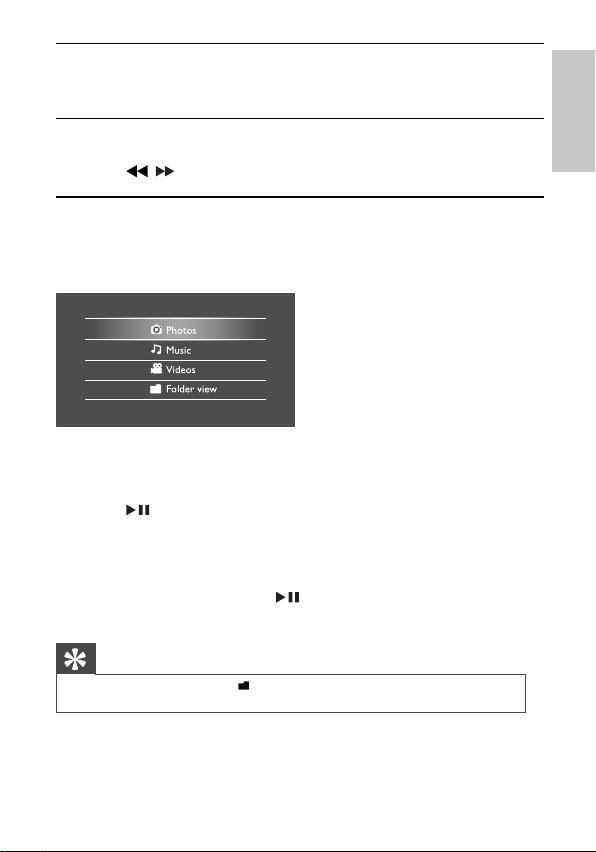 Photos

Music

Videos

Folder view